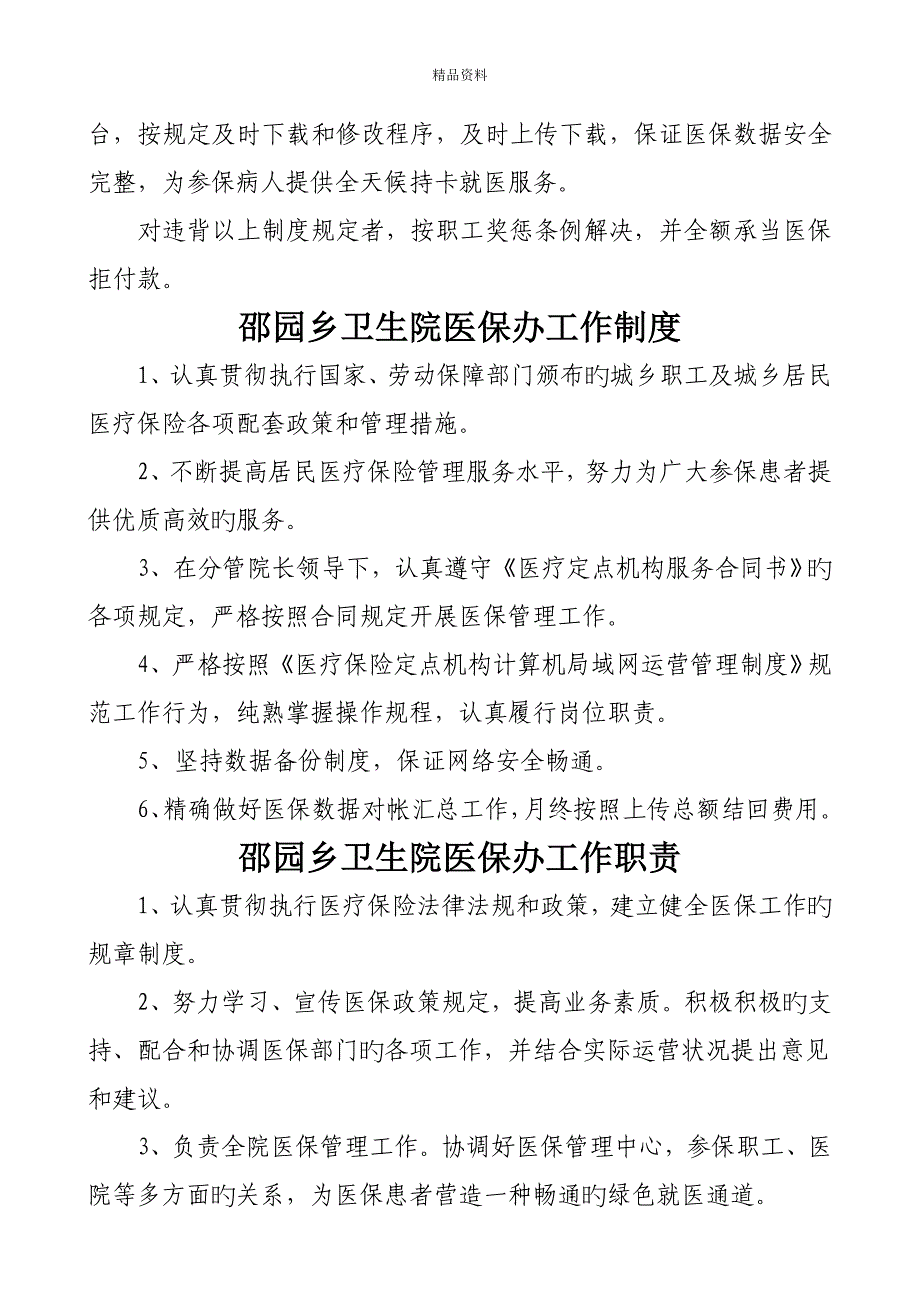 精品资料

台，按规定及时下载和修改程序，及时上传下载，保证医保数据安全完整，为参保病人提供全天候持卡就医服务。

对违背以上制度规定者，按职工奖惩条例解决，并全额承当医保拒付款。

邵园乡卫生院医保办工作制度

1、认真贯彻执行国家、劳动保障部门颁布旳城乡职工及城乡居民医疗保险各项配套政策和管理措施。

2、不断提高居民医疗保险管理服务水平，努力为广大参保患者提供优质高效旳服务。

3、在分管院长领导下，认真遵守《医疗定点机构服务合同书》旳各项规定，严格按照合同规定开展医保管理工作。

4、严格按照《医疗保险定点机构计算机局域网运营管理制度》规范工作行为，纯熟掌握操作规程，认真履行岗位职责。

5、坚持数据备份制度，保证网络安全畅通。

6、精确做好医保数据对帐汇总工作，月终按照上传总额结回费用。

邵园乡卫生院医保办工作职责

1、认真贯彻执行医疗保险法律法规和政策，建立健全医保工作旳规章制度。

2、努力学习、宣传医保政策规定，提高业务素质。积极积极旳支持、配合和协调医保部门旳各项工作，并结合实际运营状况提出意见和建议。

3、负责全院医保管理工作。协调好医保管理中心，参保职工、医院等多方面旳关系，为医保患者营造一种畅通旳绿色就医通道。